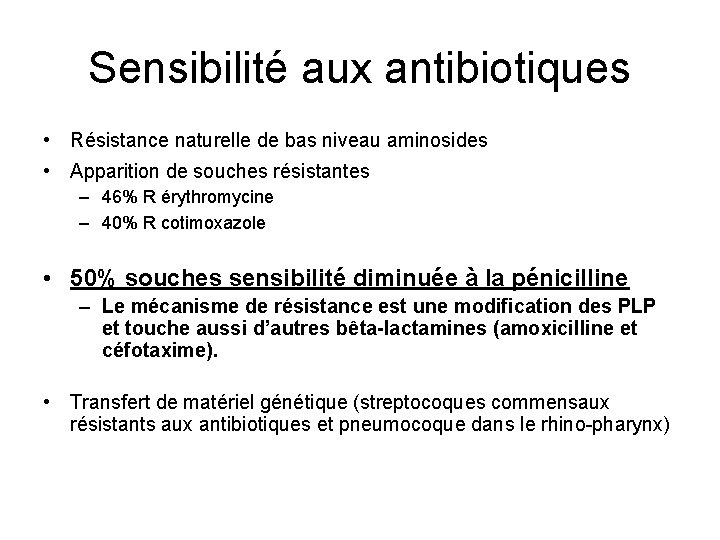 Sensibilité aux antibiotiques

• Résistance naturelle de bas niveau aminosides
• Apparition de souches résistantes
– 46% R érythromycine
– 40% R cotimoxazole

• 50% souches sensibilité diminuée à la pénicilline
– Le mécanisme de résistance est une modification des PLP et touche aussi d'autres bêta-lactamines (amoxicilline et céfotaxime).

• Transfert de matériel génétique (streptocoques commensaux résistants aux antibiotiques et pneumocoque dans le rhino-pharynx)